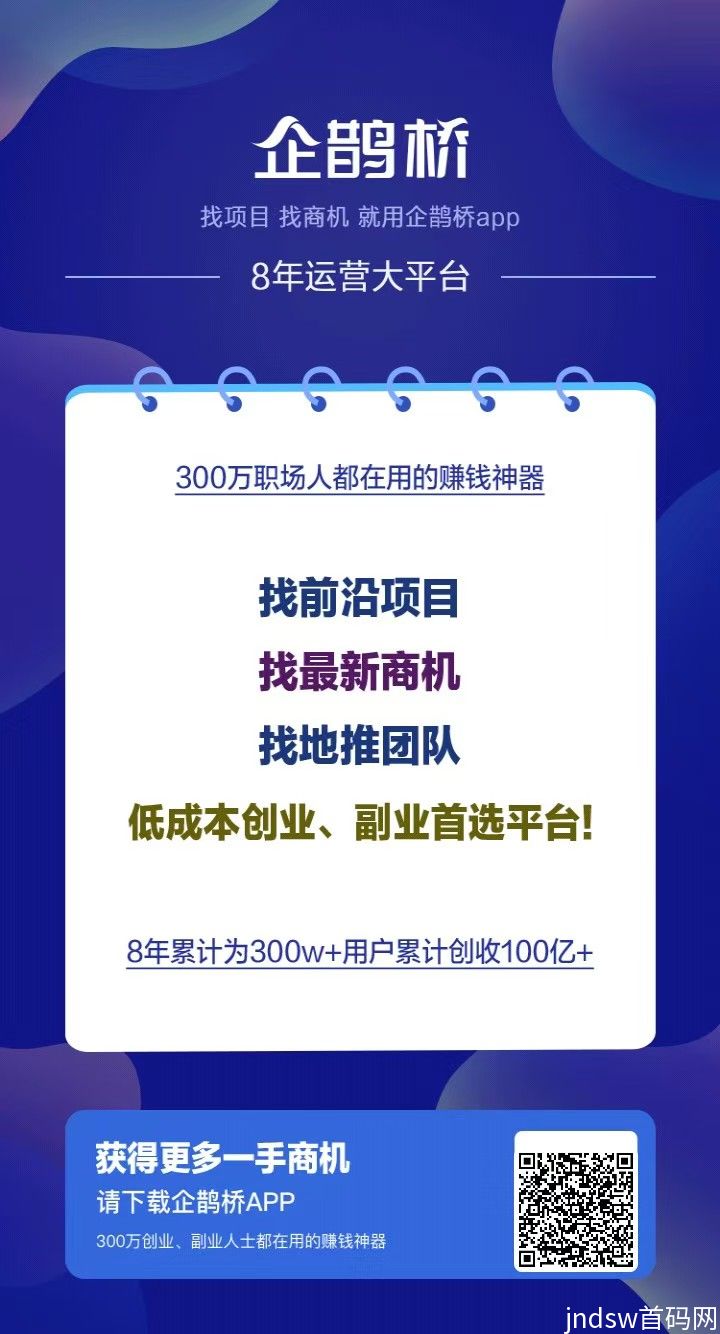 企鹊桥

找项目 找商机 就用企鹊桥app

8年运营大平台

300万职场人都在用的赚钱神器

找前沿项目

找最新商机

找地推团队

低成本创业、副业首选平台!

8年累计为300w+用户累计创收100亿+

获得更多一手商机

请下载企鹊桥APP

300万创业、副业人士都在用的赚钱神器

jndsw首码网